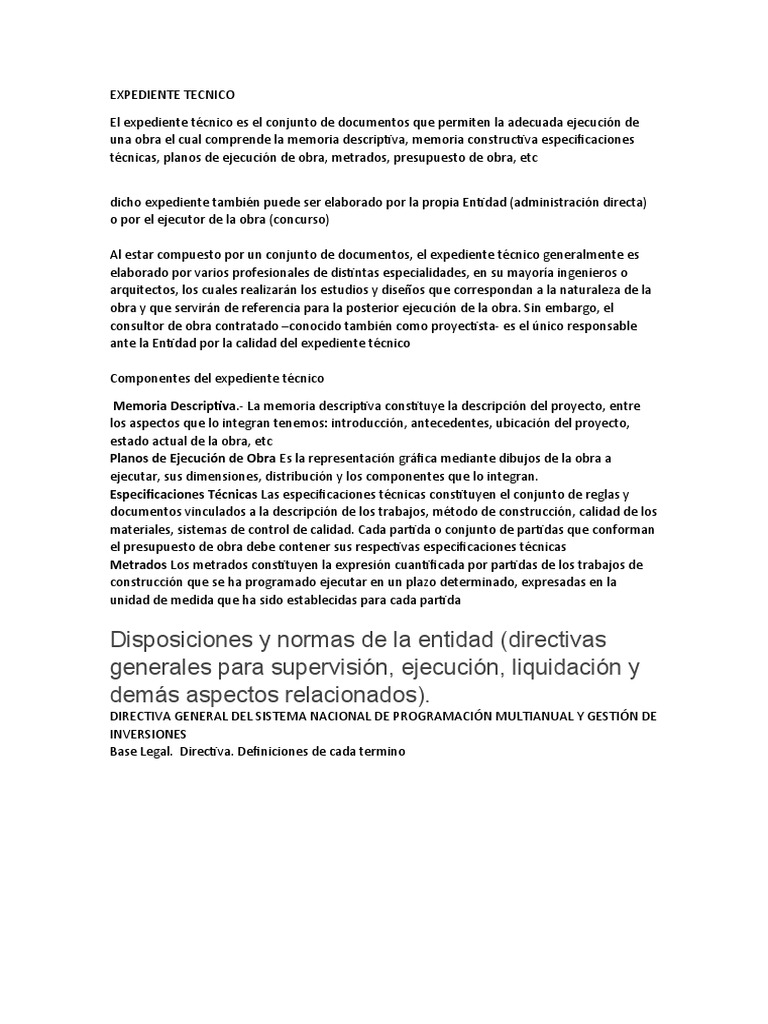 EXPEDIENTE TECNICO

El expediente técnico es el conjunto de documentos que permiten la adecuada ejecución de una obra el cual comprende la memoria descriptiva, memoria constructiva especificaciones técnicas, planos de ejecución de obra, metrados, presupuesto de obra, etc

dicho expediente también puede ser elaborado por la propia Entidad (administración directa) o por el ejecutor de la obra (concurso)

Al estar compuesto por un conjunto de documentos, el expediente técnico generalmente es elaborado por varios profesionales de distintas especialidades, en su mayoría ingenieros o arquitectos, los cuales realizarán los estudios y diseños que correspondan a la naturaleza de la obra y que servirán de referencia para la posterior ejecución de la obra. Sin embargo, el consultor de obra contratado –conocido también como proyectista- es el único responsable ante la Entidad por la calidad del expediente técnico

Componentes del expediente técnico

Memoria Descriptiva.- La memoria descriptiva constituye la descripción del proyecto, entre los aspectos que lo integran tenemos: introducción, antecedentes, ubicación del proyecto, estado actual de la obra, etc
Planos de Ejecución de Obra Es la representación gráfica mediante dibujos de la obra a ejecutar, sus dimensiones, distribución y los componentes que lo integran.
Especificaciones Técnicas Las especificaciones técnicas constituyen el conjunto de reglas y documentos vinculados a la descripción de los trabajos, método de construcción, calidad de los materiales, sistemas de control de calidad. Cada partida o conjunto de partidas que conforman el presupuesto de obra debe contener sus respectivas especificaciones técnicas
Metrados Los metrados constituyen la expresión cuantificada por partidas de los trabajos de construcción que se ha programado ejecutar en un plazo determinado, expresadas en la unidad de medida que ha sido establecidas para cada partida

Disposiciones y normas de la entidad (directivas generales para supervisión, ejecución, liquidación y demás aspectos relacionados).
DIRECTIVA GENERAL DEL SISTEMA NACIONAL DE PROGRAMACIÓN MULTIANUAL Y GESTIÓN DE INVERSIONES
Base Legal. Directiva. Definiciones de cada termino